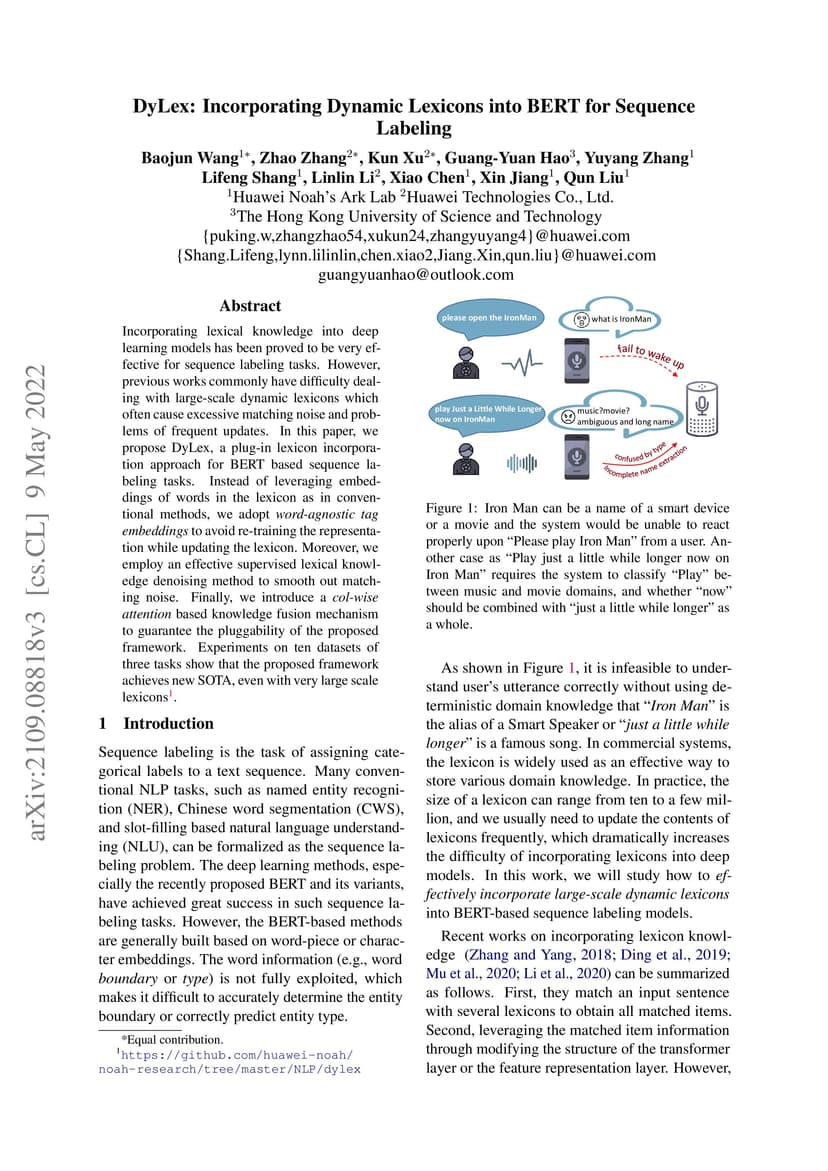 arXiv:2109.08818v3 [cs.CL] 9 May 2022

DyLex: Incorporating Dynamic Lexicons into BERT for Sequence Labeling

Baojun Wang$^{1*}$, Zhao Zhang$^{2*}$, Kun Xu$^{2*}$, Guang-Yuan Hao$^{3}$, Yuyang Zhang$^{1}$
Lifeng Shang$^{1}$, Linlin Li$^{2}$, Xiao Chen$^{1}$, Xin Jiang$^{1}$, Qun Liu$^{1}$
$^{1}$Huawei Noah's Ark Lab $^{2}$Huawei Technologies Co., Ltd.
$^{3}$The Hong Kong University of Science and Technology
{puking.w,zhangzhao54,xukun24,zhangyuyang4}@huawei.com
{Shang.Lifeng,lynn.lilinlin,chen.xiao2,Jiang.Xin,qun.liu}@huawei.com
guangyuanhao@outlook.com

Abstract

Incorporating lexical knowledge into deep learning models has been proved to be very effective for sequence labeling tasks. However, previous works commonly have difficulty dealing with large-scale dynamic lexicons which often cause excessive matching noise and problems of frequent updates. In this paper, we propose DyLex, a plug-in lexicon incorporation approach for BERT based sequence labeling tasks. Instead of leveraging embeddings of words in the lexicon as in conventional methods, we adopt word-agnostic tag embeddings to avoid re-training the representation while updating the lexicon. Moreover, we employ an effective supervised lexical knowledge denoising method to smooth out matching noise. Finally, we introduce a col-wise attention based knowledge fusion mechanism to guarantee the pluggability of the proposed framework. Experiments on ten datasets of three tasks show that the proposed framework achieves new SOTA, even with very large scale lexicons$^{1}$.

1 Introduction

Sequence labeling is the task of assigning categorical labels to a text sequence. Many conventional NLP tasks, such as named entity recognition (NER), Chinese word segmentation (CWS), and slot-filling based natural language understanding (NLU), can be formalized as the sequence labeling problem. The deep learning methods, especially the recently proposed BERT and its variants, have achieved great success in such sequence labeling tasks. However, the BERT-based methods are generally built based on word-piece or character embeddings. The word information (e.g., word boundary or type) is not fully exploited, which makes it difficult to accurately determine the entity boundary or correctly predict entity type.

*Equal contribution.
$^{1}$https://github.com/huawei-noah/noah-research/tree/master/NLP/dylex

please open the IronMan
what is IronMan
fail to wake up
play Just a Little While Longer now on IronMan
music?movie? ambiguous and long name
confused by type
incomplete name extraction

Figure 1: Iron Man can be a name of a smart device or a movie and the system would be unable to react properly upon "Please play Iron Man" from a user. Another case as "Play just a little while longer now on Iron Man" requires the system to classify "Play" between music and movie domains, and whether "now" should be combined with "just a little while longer" as a whole.

As shown in Figure 1, it is infeasible to understand user's utterance correctly without using deterministic domain knowledge that "Iron Man" is the alias of a Smart Speaker or "just a little while longer" is a famous song. In commercial systems, the lexicon is widely used as an effective way to store various domain knowledge. In practice, the size of a lexicon can range from ten to a few million, and we usually need to update the contents of lexicons frequently, which dramatically increases the difficulty of incorporating lexicons into deep models. In this work, we will study how to effectively incorporate large-scale dynamic lexicons into BERT-based sequence labeling models.

Recent works on incorporating lexicon knowledge (Zhang and Yang, 2018; Ding et al., 2019; Mu et al., 2020; Li et al., 2020) can be summarized as follows. First, they match an input sentence with several lexicons to obtain all matched items. Second, leveraging the matched item information through modifying the structure of the transformer layer or the feature representation layer. However,